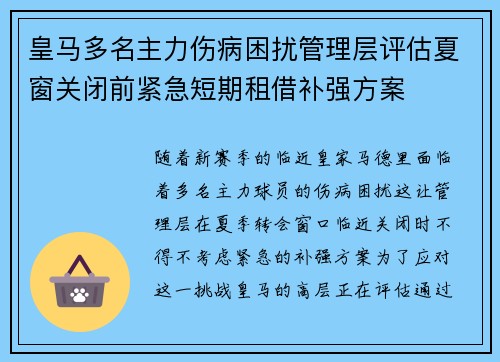 皇马多名主力伤病困扰管理层评估夏窗关闭前紧急短期租借补强方案

随着新赛季的临近皇家马德里面临着多名主力球员的伤病困扰这让管理层在夏季转会窗口临近关闭时不得不考虑紧急的补强方案为了应对这一挑战皇马的高层正在评估通过